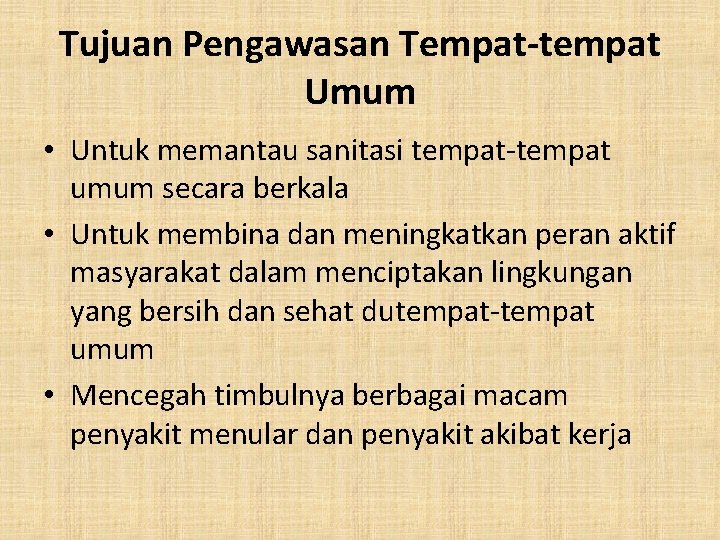 Tujuan Pengawasan Tempat-tempat Umum

• Untuk memantau sanitasi tempat-tempat umum secara berkala
• Untuk membina dan meningkatkan peran aktif masyarakat dalam menciptakan lingkungan yang bersih dan sehat dutempat-tempat umum
• Mencegah timbulnya berbagai macam penyakit menular dan penyakit akibat kerja